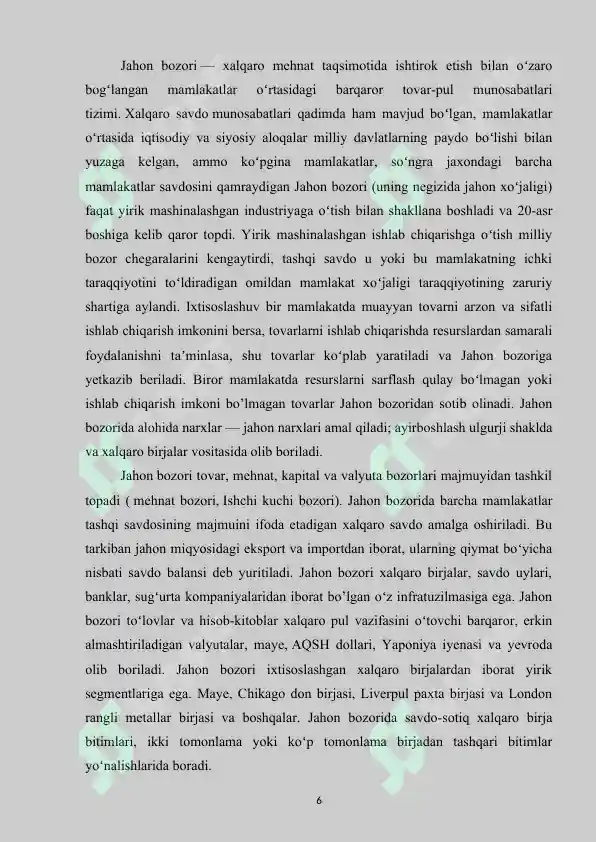 Jahon bozori — xalqaro mehnat taqsimotida ishtirok etish bilan o'zaro bog'langan mamlakatlar o'rtasidagi barqaror tovar-pul munosabatlari tizimi. Xalqaro savdo munosabatlari qadimda ham mavjud bo'lgan, mamlakatlar o'rtasida iqtisodiy va siyosiy aloqalar milliy davlatlarning paydo bo'lishi bilan yuzaga kelgan, ammo ko'pgina mamlakatlar, so'ngra jaxondagi barcha mamlakatlar savdosini qamraydigan Jahon bozori (uning negizida jahon xo'jaligi) faqat yirik mashinalashgan industriyaga o'tish bilan shakllana boshladi va 20-asr boshiga kelib qaror topdi. Yirik mashinalashgan ishlab chiqarishga o'tish milliy bozor chegaralarini kengaytirdi, tashqi savdo u yoki bu mamlakatning ichki taraqqiyotini to'ldiradigan omildan mamlakat xo'jaligi taraqqiyotining zaruriy shartiga aylandi. Ixtisoslashuv bir mamlakatda muayyan tovarni arzon va sifatli ishlab chiqarish imkonini bersa, tovarlarni ishlab chiqarishda resurslardan samarali foydalanishni ta'minlasa, shu tovarlar ko'plab yaratiladi va Jahon bozoriga yetkazib beriladi. Biror mamlakatda resurslarni sarflash qulay bo'lmagan yoki ishlab chiqarish imkoni bo'lmagan tovarlar Jahon bozoridan sotib olinadi. Jahon bozorida alohida narxlar — jahon narxlari amal qiladi; ayirboshlash ulgurji shaklda va xalqaro birjalar vositasida olib boriladi.

Jahon bozori tovar, mehnat, kapital va valyuta bozorlari majmuyidan tashkil topadi ( mehnat bozori, Ishchi kuchi bozori). Jahon bozorida barcha mamlakatlar tashqi savdosining majmuini ifoda etadigan xalqaro savdo amalga oshiriladi. Bu tarkiban jahon miqyosidagi eksport va importdan iborat, ularning qiymat bo'yicha nisbati savdo balansi deb yuritiladi. Jahon bozori xalqaro birjalar, savdo uylari, banklar, sug'urta kompaniyalaridan iborat bo'lgan o'z infratuzilmasiga ega. Jahon bozori to'lovlar va hisob-kitoblar xalqaro pul vazifasini o'tovchi barqaror, erkin almashtiriladigan valyutalar, maye, AQSH dollari, Yaponiya iyenasi va yevroda olib boriladi. Jahon bozori ixtisoslashgan xalqaro birjalardan iborat yirik segmentlariga ega. Maye, Chikago don birjasi, Liverpul paxta birjasi va London rangli metallar birjasi va boshqalar. Jahon bozorida savdo-sotiq xalqaro birja bitimlari, ikki tomonlama yoki ko'p tomonlama birjadan tashqari bitimlar yo'nalishlarida boradi.

6